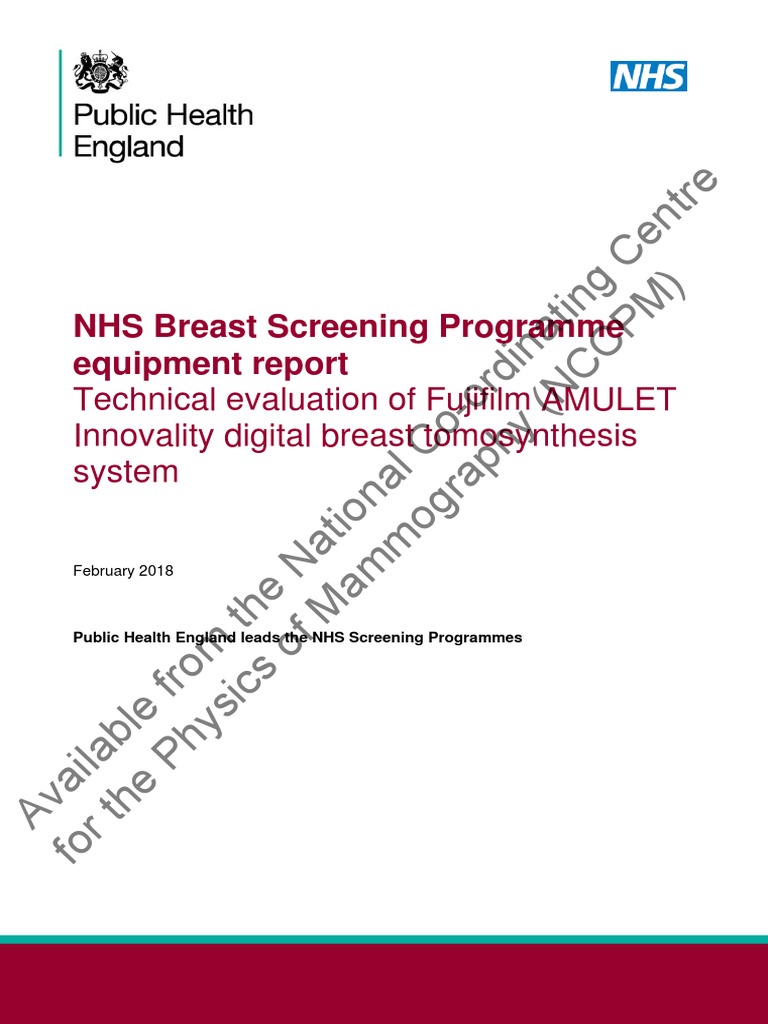 Public Health England

NHS

NHS Breast Screening Programme equipment report
Technical evaluation of Fujifilm AMULET Innovality digital breast tomosynthesis system

February 2018

Public Health England leads the NHS Screening Programmes

Available from the National Co-ordinating Centre for the Physics of Mammography (NCCPM)